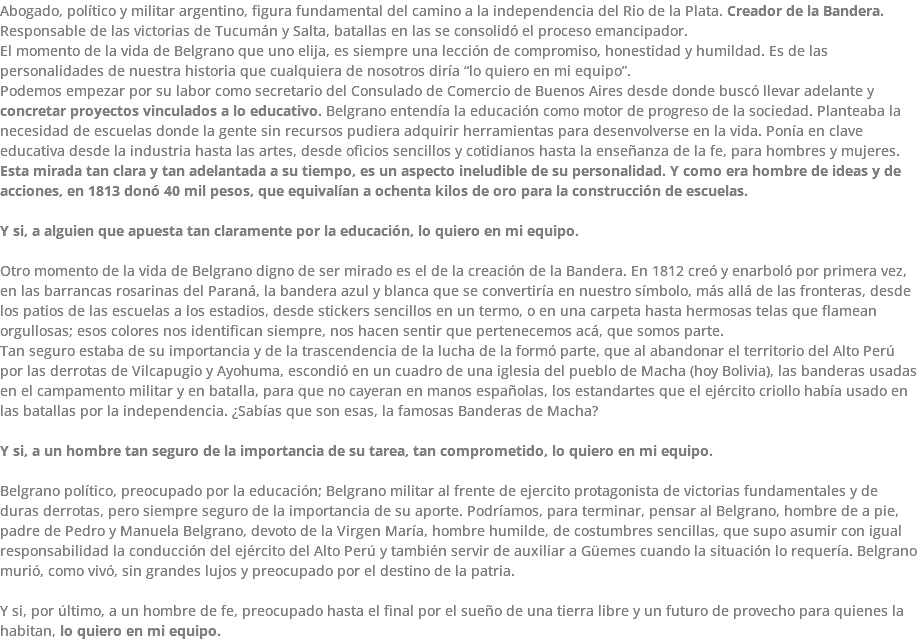 Abogado, político y militar argentino, figura fundamental del camino a la independencia del Rio de la Plata. Creador de la Bandera. Responsable de las victorias de Tucumán y Salta, batallas en las se consolidó el proceso emancipador.
El momento de la vida de Belgrano que uno elija, es siempre una lección de compromiso, honestidad y humildad. Es de las personalidades de nuestra historia que cualquiera de nosotros diría "lo quiero en mi equipo".
Podemos empezar por su labor como secretario del Consulado de Comercio de Buenos Aires desde donde buscó llevar adelante y concretar proyectos vinculados a lo educativo. Belgrano entendía la educación como motor de progreso de la sociedad. Planteaba la necesidad de escuelas donde la gente sin recursos pudiera adquirir herramientas para desenvolverse en la vida. Ponía en clave educativa desde la industria hasta las artes, desde oficios sencillos y cotidianos hasta la enseñanza de la fe, para hombres y mujeres. Esta mirada tan clara y tan adelantada a su tiempo, es un aspecto ineludible de su personalidad. Y como era hombre de ideas y de acciones, en 1813 donó 40 mil pesos, que equivalían a ochenta kilos de oro para la construcción de escuelas.

Y si, a alguien que apuesta tan claramente por la educación, lo quiero en mi equipo.

Otro momento de la vida de Belgrano digno de ser mirado es el de la creación de la Bandera. En 1812 creó y enarboló por primera vez, en las barrancas rosarinas del Paraná, la bandera azul y blanca que se convertiría en nuestro símbolo, más allá de las fronteras, desde los patios de las escuelas a los estadios, desde stickers sencillos en un termo, o en una carpeta hasta hermosas telas que flamean orgullosas; esos colores nos identifican siempre, nos hacen sentir que pertenecemos acá, que somos parte.
Tan seguro estaba de su importancia y de la trascendencia de la lucha de la formó parte, que al abandonar el territorio del Alto Perú por las derrotas de Vilcapugio y Ayohuma, escondió en un cuadro de una iglesia del pueblo de Macha (hoy Bolivia), las banderas usadas en el campamento militar y en batalla, para que no cayeran en manos españolas, los estandartes que el ejército criollo había usado en las batallas por la independencia. ¿Sabías que son esas, la famosas Banderas de Macha?

Y si, a un hombre tan seguro de la importancia de su tarea, tan comprometido, lo quiero en mi equipo.

Belgrano político, preocupado por la educación; Belgrano militar al frente de ejercito protagonista de victorias fundamentales y de duras derrotas, pero siempre seguro de la importancia de su aporte. Podríamos, para terminar, pensar al Belgrano, hombre de a pie, padre de Pedro y Manuela Belgrano, devoto de la Virgen María, hombre humilde, de costumbres sencillas, que supo asumir con igual responsabilidad la conducción del ejército del Alto Perú y también servir de auxiliar a Güemes cuando la situación lo requería. Belgrano murió, como vivó, sin grandes lujos y preocupado por el destino de la patria.

Y si, por último, a un hombre de fe, preocupado hasta el final por el sueño de una tierra libre y un futuro de provecho para quienes la habitan, lo quiero en mi equipo.